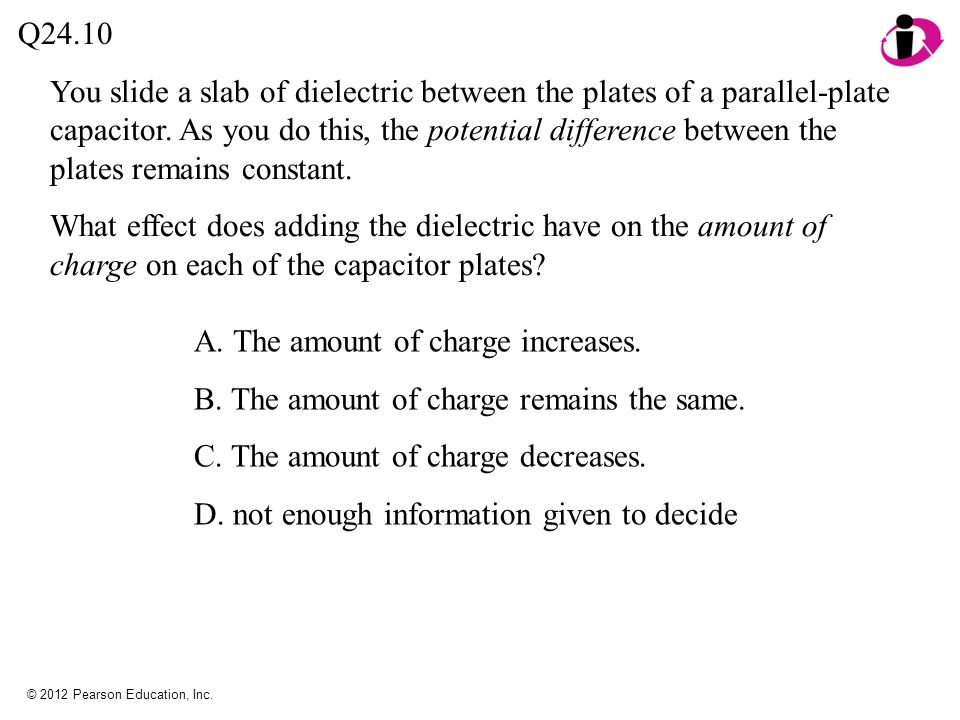 Q24.10

You slide a slab of dielectric between the plates of a parallel-plate capacitor. As you do this, the potential difference between the plates remains constant.

What effect does adding the dielectric have on the amount of charge on each of the capacitor plates?

A. The amount of charge increases.

B. The amount of charge remains the same.

C. The amount of charge decreases.

D. not enough information given to decide

© 2012 Pearson Education, Inc.